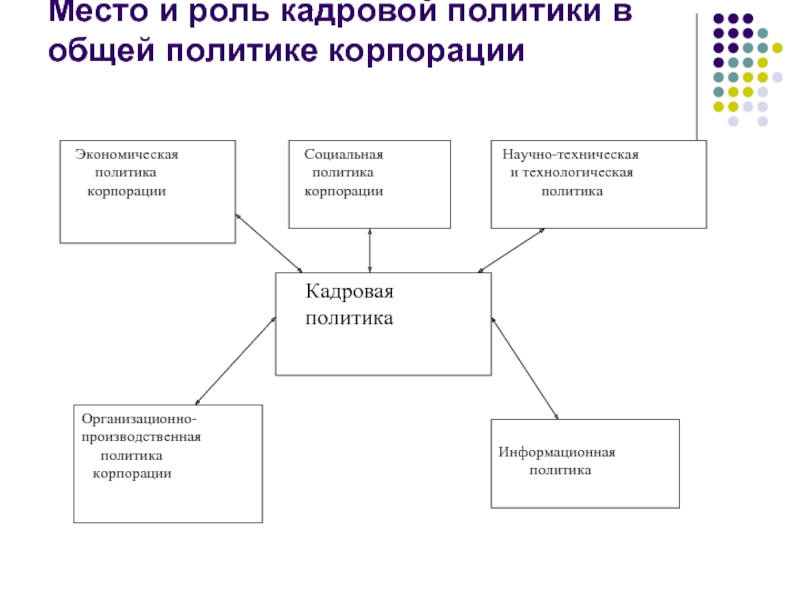 Место и роль кадровой политики в общей политике корпорации

Экономическая политика корпорации

Социальная политика корпорации

Научно-техническая и технологическая политика

Кадровая политика

Организационно-производственная политика корпорации

Информационная политика